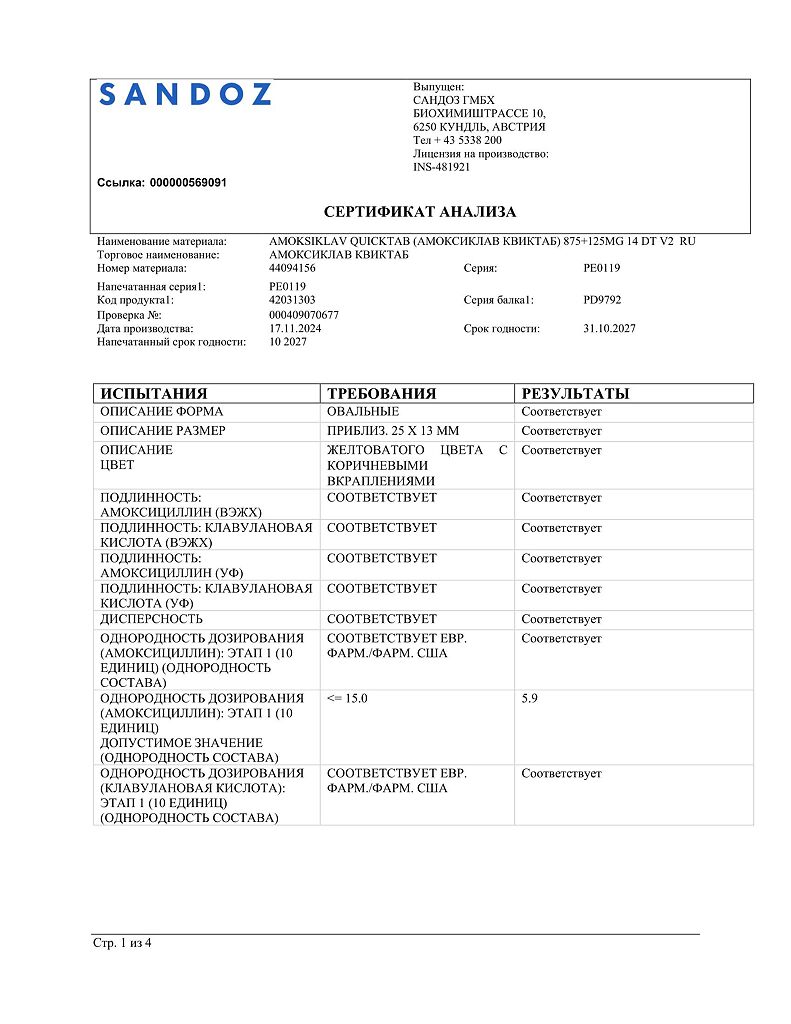 SANDOZ

Выпущен:
САНДОЗ ГМБХ
БИОХИМИШТРАССЕ 10,
6250 КУНДЛЬ, АВСТРИЯ
Тел + 43 5338 200
Лицензия на производство:
INS-481921

Ссылка: 000000569091

СЕРТИФИКАТ АНАЛИЗА

Наименование материала: AMOKSIKLAV QUICKTAB (АМОКСИКЛАВ КВИКТАБ) 875+125MG 14 DT V2 RU
Торговое наименование: АМОКСИКЛАВ КВИКТАБ
Номер материала: 44094156
Серия: PE0119
Напечатанная серия1: PE0119
Код продукта1: 42031303
Серия балка1: PD9792
Проверка №: 000409070677
Дата производства: 17.11.2024
Срок годности: 31.10.2027
Напечатанный срок годности: 10 2027

| ИСПЫТАНИЯ | ТРЕБОВАНИЯ | РЕЗУЛЬТАТЫ |
|---|---|---|
| ОПИСАНИЕ ФОРМА | ОВАЛЬНЫЕ | Соответствует |
| ОПИСАНИЕ РАЗМЕР | ПРИБЛИЗ. 25 X 13 MM | Соответствует |
| ОПИСАНИЕ ЦВЕТ | ЖЕЛТОВАТОГО ЦВЕТА С КОРИЧНЕВЫМИ ВКРАПЛЕНИЯМИ | Соответствует |
| ПОДЛИННОСТЬ: АМОКСИЦИЛЛИН (ВЭЖХ) | СООТВЕТСТВУЕТ | Соответствует |
| ПОДЛИННОСТЬ: КЛАВУЛАНОВАЯ КИСЛОТА (ВЭЖХ) | СООТВЕТСТВУЕТ | Соответствует |
| ПОДЛИННОСТЬ: АМОКСИЦИЛЛИН (УФ) | СООТВЕТСТВУЕТ | Соответствует |
| ПОДЛИННОСТЬ: КЛАВУЛАНОВАЯ КИСЛОТА (УФ) | СООТВЕТСТВУЕТ | Соответствует |
| ДИСПЕРСНОСТЬ | СООТВЕТСТВУЕТ | Соответствует |
| ОДНОРОДНОСТЬ ДОЗИРОВАНИЯ (АМОКСИЦИЛЛИН): ЭТАП 1 (10 ЕДИНИЦ) (ОДНОРОДНОСТЬ СОСТАВА) | СООТВЕТСТВУЕТ ЕВР. ФАРМ./ФАРМ. США | Соответствует |
| ОДНОРОДНОСТЬ ДОЗИРОВАНИЯ (АМОКСИЦИЛЛИН): ЭТАП 1 (10 ЕДИНИЦ) ДОПУСТИМОЕ ЗНАЧЕНИЕ (ОДНОРОДНОСТЬ СОСТАВА) | <= 15.0 | 5.9 |
| ОДНОРОДНОСТЬ ДОЗИРОВАНИЯ (КЛАВУЛАНОВАЯ КИСЛОТА): ЭТАП 1 (10 ЕДИНИЦ) (ОДНОРОДНОСТЬ СОСТАВА) | СООТВЕТСТВУЕТ ЕВР. ФАРМ./ФАРМ. США | Соответствует |

Стр. 1 из 4